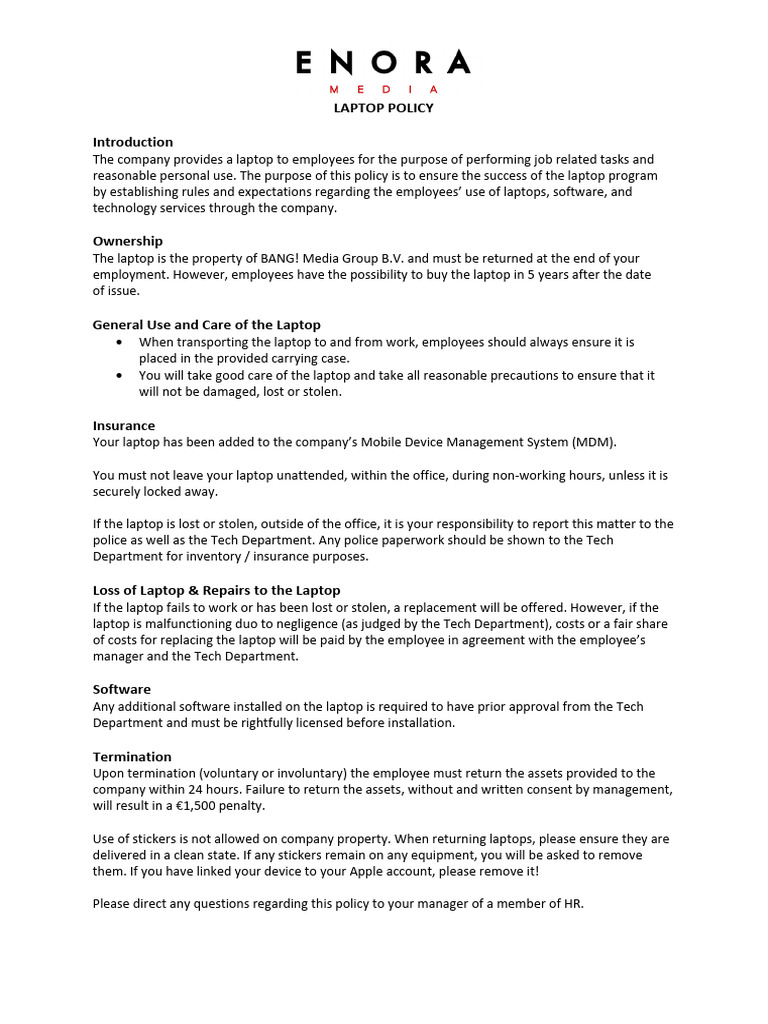 ENORA
MEDIA
LAPTOP POLICY

Introduction
The company provides a laptop to employees for the purpose of performing job related tasks and reasonable personal use. The purpose of this policy is to ensure the success of the laptop program by establishing rules and expectations regarding the employees' use of laptops, software, and technology services through the company.

Ownership
The laptop is the property of BANG! Media Group B.V. and must be returned at the end of your employment. However, employees have the possibility to buy the laptop in 5 years after the date of issue.

General Use and Care of the Laptop
• When transporting the laptop to and from work, employees should always ensure it is placed in the provided carrying case.
• You will take good care of the laptop and take all reasonable precautions to ensure that it will not be damaged, lost or stolen.

Insurance
Your laptop has been added to the company's Mobile Device Management System (MDM).

You must not leave your laptop unattended, within the office, during non-working hours, unless it is securely locked away.

If the laptop is lost or stolen, outside of the office, it is your responsibility to report this matter to the police as well as the Tech Department. Any police paperwork should be shown to the Tech Department for inventory / insurance purposes.

Loss of Laptop & Repairs to the Laptop
If the laptop fails to work or has been lost or stolen, a replacement will be offered. However, if the laptop is malfunctioning duo to negligence (as judged by the Tech Department), costs or a fair share of costs for replacing the laptop will be paid by the employee in agreement with the employee's manager and the Tech Department.

Software
Any additional software installed on the laptop is required to have prior approval from the Tech Department and must be rightfully licensed before installation.

Termination
Upon termination (voluntary or involuntary) the employee must return the assets provided to the company within 24 hours. Failure to return the assets, without and written consent by management, will result in a €1,500 penalty.

Use of stickers is not allowed on company property. When returning laptops, please ensure they are delivered in a clean state. If any stickers remain on any equipment, you will be asked to remove them. If you have linked your device to your Apple account, please remove it!

Please direct any questions regarding this policy to your manager of a member of HR.